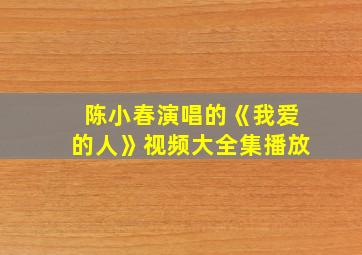 陈小春演唱的《我爱的人》视频大全集播放